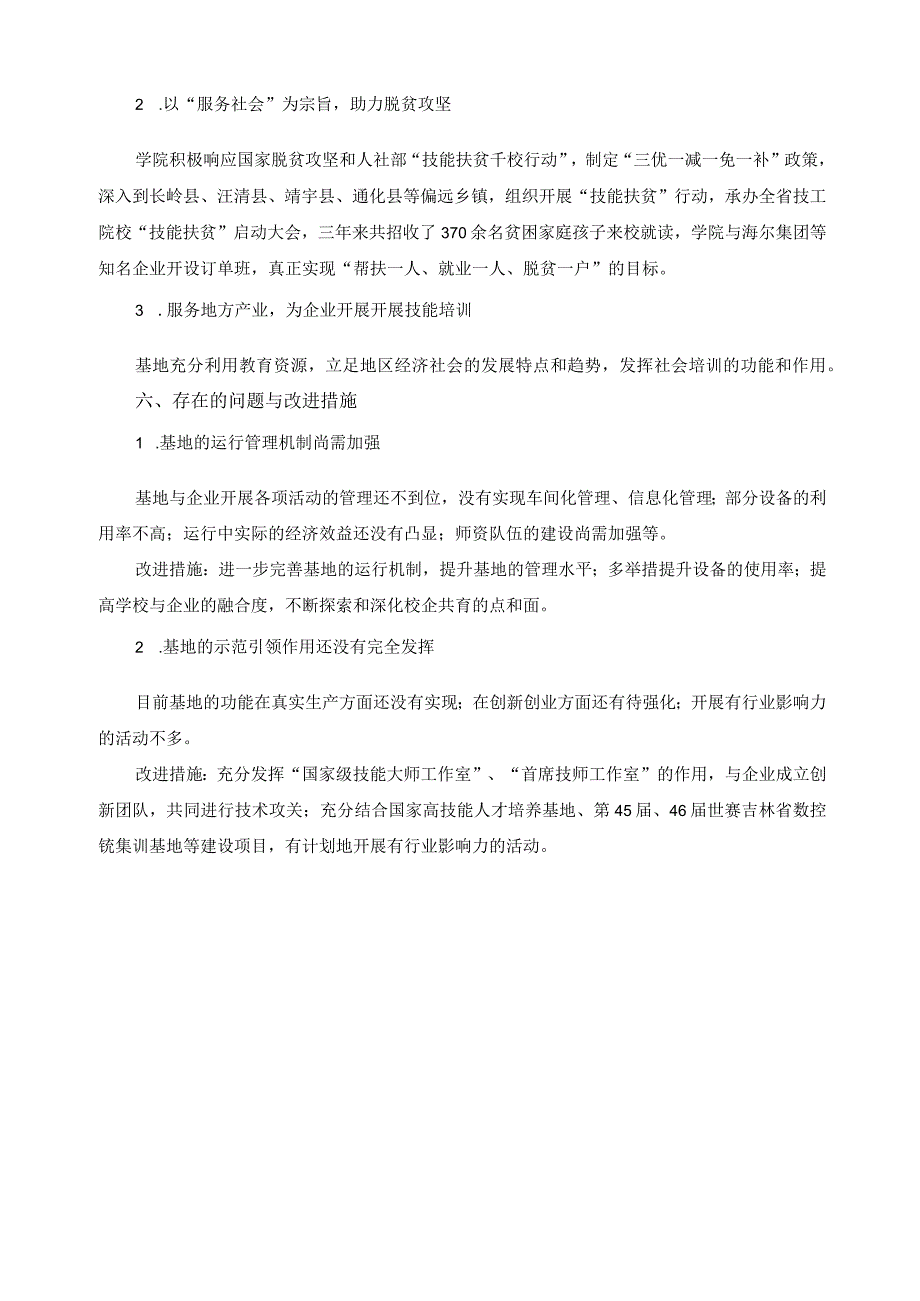 2 .以“服务社会”为宗旨，助力脱贫攻坚

学院积极响应国家脱贫攻坚和人社部“技能扶贫千校行动”，制定“三优一减一免一补”政策，深入到长岭县、汪清县、靖宇县、通化县等偏远乡镇，组织开展“技能扶贫”行动，承办全省技工院校“技能扶贫”启动大会，三年来共招收了370余名贫困家庭孩子来校就读，学院与海尔集团等知名企业开设订单班，真正实现“帮扶一人、就业一人、脱贫一户”的目标。

3 .服务地方产业，为企业开展开展技能培训

基地充分利用教育资源，立足地区经济社会的发展特点和趋势，发挥社会培训的功能和作用。

六、存在的问题与改进措施

1 .基地的运行管理机制尚需加强

基地与企业开展各项活动的管理还不到位，没有实现车间化管理、信息化管理；部分设备的利用率不高；运行中实际的经济效益还没有凸显；师资队伍的建设尚需加强等。

改进措施：进一步完善基地的运行机制，提升基地的管理水平；多举措提升设备的使用率；提高学校与企业的融合度，不断探索和深化校企共育的点和面。

2 .基地的示范引领作用还没有完全发挥

目前基地的功能在真实生产方面还没有实现；在创新创业方面还有待强化；开展有行业影响力的活动不多。

改进措施：充分发挥“国家级技能大师工作室”、“首席技师工作室”的作用，与企业成立创新团队，共同进行技术攻关；充分结合国家高技能人才培养基地、第45届、46届世赛吉林省数控铣集训基地等建设项目，有计划地开展有行业影响力的活动。